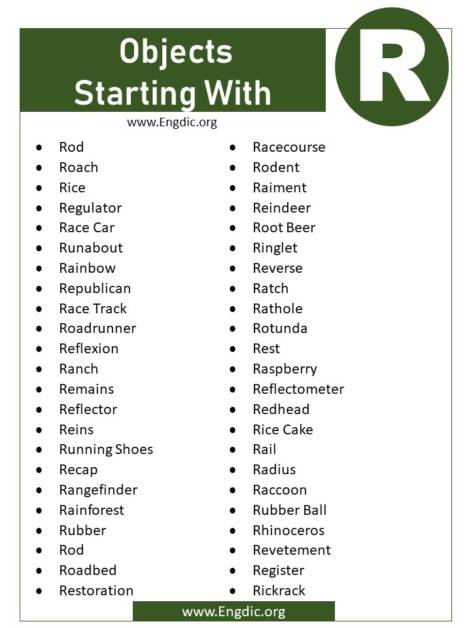 Objects Starting With

R

www.Engdic.org

- Rod
- Roach
- Rice
- Regulator
- Race Car
- Runabout
- Rainbow
- Republican
- Race Track
- Roadrunner
- Reflexion
- Ranch
- Remains
- Reflector
- Reins
- Running Shoes
- Recap
- Rangefinder
- Rainforest
- Rubber
- Rod
- Roadbed
- Restoration

- Racecourse
- Rodent
- Raiment
- Reindeer
- Root Beer
- Ringlet
- Reverse
- Ratch
- Rathole
- Rotunda
- Rest
- Raspberry
- Reflectometer
- Redhead
- Rice Cake
- Rail
- Radius
- Raccoon
- Rubber Ball
- Rhinoceros
- Revetement
- Register
- Rickrack

www.Engdic.org